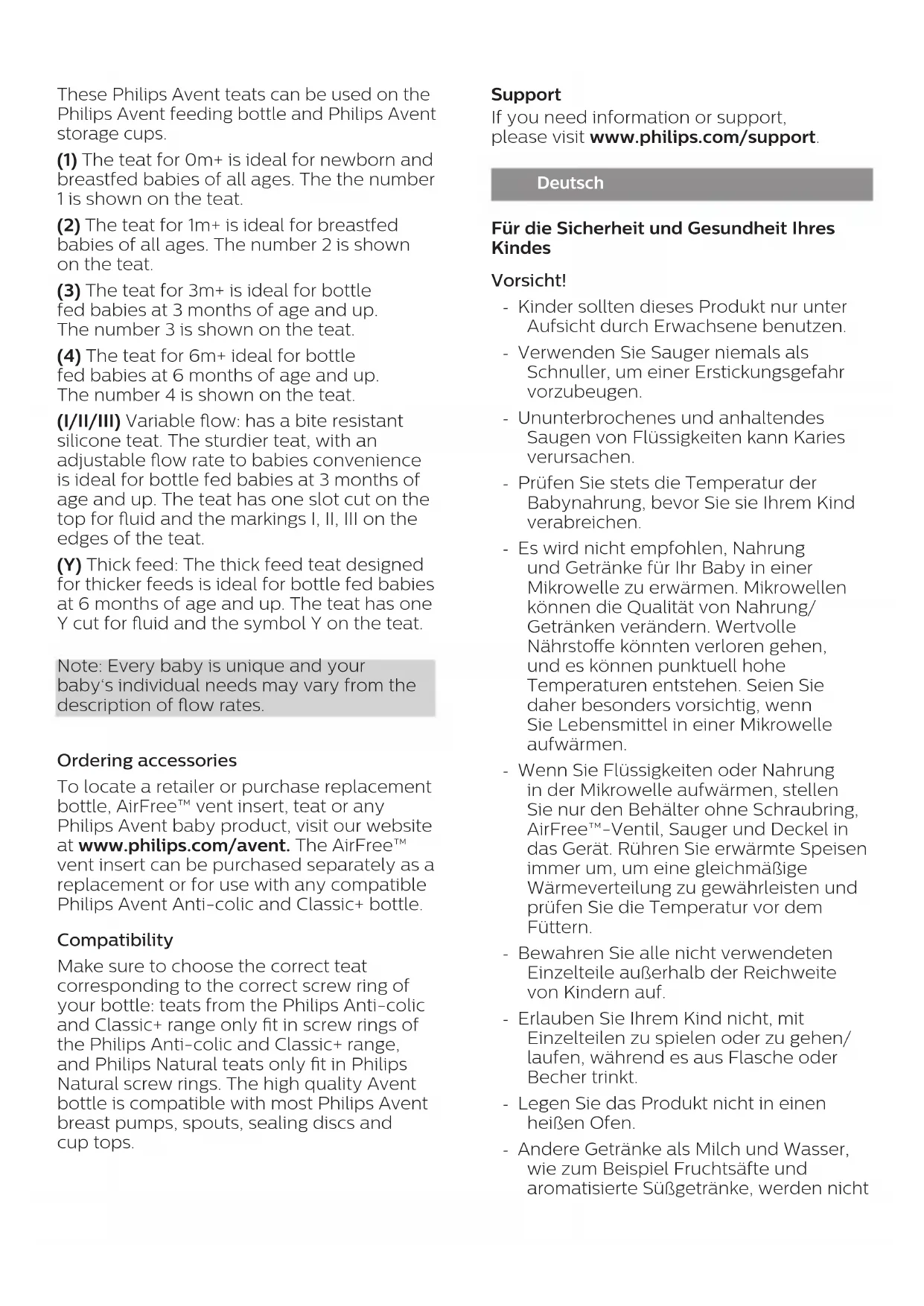 These Philips Avent teats can be used on the Philips Avent feeding bottle and Philips Avent storage cups.

(1) The teat for 0m+ is ideal for newborn and breastfed babies of all ages. The the number 1 is shown on the teat.

(2) The teat for 1m+ is ideal for breastfed babies of all ages. The number 2 is shown on the teat.

(3) The teat for 3m+ is ideal for bottle fed babies at 3 months of age and up. The number 3 is shown on the teat.

(4) The teat for 6m+ ideal for bottle fed babies at 6 months of age and up. The number 4 is shown on the teat.

(I/II/III) Variable flow: has a bite resistant silicone teat. The sturdier teat, with an adjustable flow rate to babies convenience is ideal for bottle fed babies at 3 months of age and up. The teat has one slot cut on the top for fluid and the markings I, II, III on the edges of the teat.

(Y) Thick feed: The thick feed teat designed for thicker feeds is ideal for bottle fed babies at 6 months of age and up. The teat has one Y cut for fluid and the symbol Y on the teat.

Note: Every baby is unique and your baby's individual needs may vary from the description of flow rates.

Ordering accessories

To locate a retailer or purchase replacement bottle, AirFree™ vent insert, teat or any Philips Avent baby product, visit our website at www.philips.com/avent. The AirFree™ vent insert can be purchased separately as a replacement or for use with any compatible Philips Avent Anti-colic and Classic+ bottle.

Compatibility

Make sure to choose the correct teat corresponding to the correct screw ring of your bottle: teats from the Philips Anti-colic and Classic+ range only fit in screw rings of the Philips Anti-colic and Classic+ range, and Philips Natural teats only fit in Philips Natural screw rings. The high quality Avent bottle is compatible with most Philips Avent breast pumps, spouts, sealing discs and cup tops.

Support

If you need information or support, please visit www.philips.com/support.

Deutsch

Für die Sicherheit und Gesundheit Ihres Kindes

Vorsicht!

- Kinder sollten dieses Produkt nur unter Aufsicht durch Erwachsene benutzen.
- Verwenden Sie Sauger niemals als Schnuller, um einer Erstickungsgefahr vorzubeugen.
- Ununterbrochenes und anhaltendes Saugen von Flüssigkeiten kann Karies verursachen.
- Prüfen Sie stets die Temperatur der Babynahrung, bevor Sie sie Ihrem Kind verabreichen.
- Es wird nicht empfohlen, Nahrung und Getränke für Ihr Baby in einer Mikrowelle zu erwärmen. Mikrowellen können die Qualität von Nahrung/ Getränken verändern. Wertvolle Nährstoffe könnten verloren gehen, und es können punktuell hohe Temperaturen entstehen. Seien Sie daher besonders vorsichtig, wenn Sie Lebensmittel in einer Mikrowelle aufwärmen.
- Wenn Sie Flüssigkeiten oder Nahrung in der Mikrowelle aufwärmen, stellen Sie nur den Behälter ohne Schraubring, AirFree™-Ventil, Sauger und Deckel in das Gerät. Rühren Sie erwärmte Speisen immer um, um eine gleichmäßige Wärmeverteilung zu gewährleisten und prüfen Sie die Temperatur vor dem Füttern.
- Bewahren Sie alle nicht verwendeten Einzelteile außerhalb der Reichweite von Kindern auf.
- Erlauben Sie Ihrem Kind nicht, mit Einzelteilen zu spielen oder zu gehen/ laufen, während es aus Flasche oder Becher trinkt.
- Legen Sie das Produkt nicht in einen heißen Ofen.
- Andere Getränke als Milch und Wasser, wie zum Beispiel Fruchtsäfte und aromatisierte Süßgetränke, werden nicht